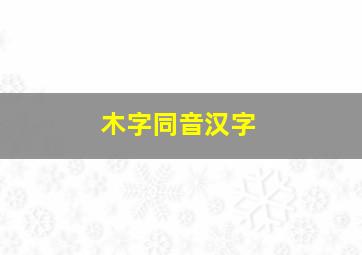 木字同音汉字